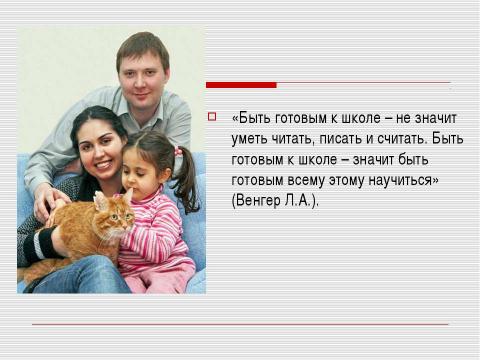 «Быть готовым к школе – не значит уметь читать, писать и считать. Быть готовым к школе – значит быть готовым всему этому научиться» (Венгер Л.А.).